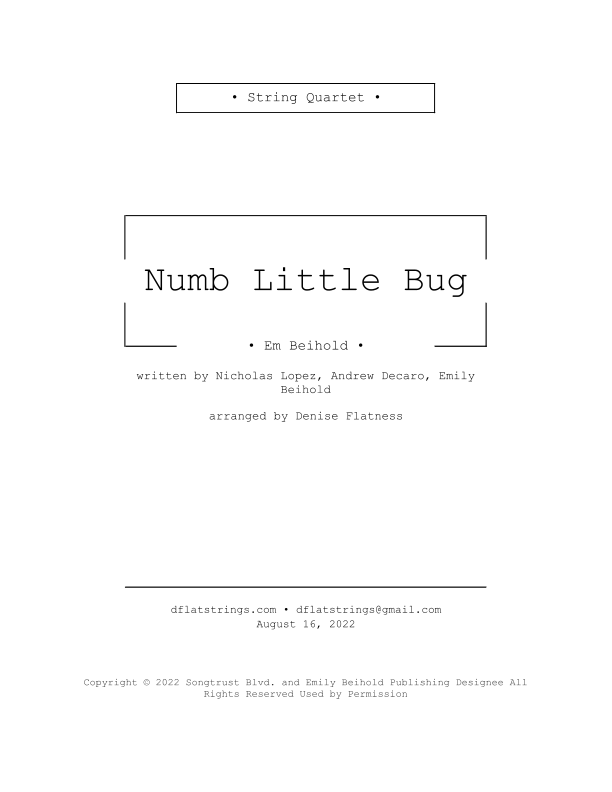 • String Quartet •

Numb Little Bug

• Em Beihold •

written by Nicholas Lopez, Andrew Decaro, Emily Beihold

arranged by Denise Flatness

dflatstrings.com • dflatstrings@gmail.com
August 16, 2022

Copyright © 2022 Songtrust Blvd. and Emily Beihold Publishing Designee All Rights Reserved Used by Permission